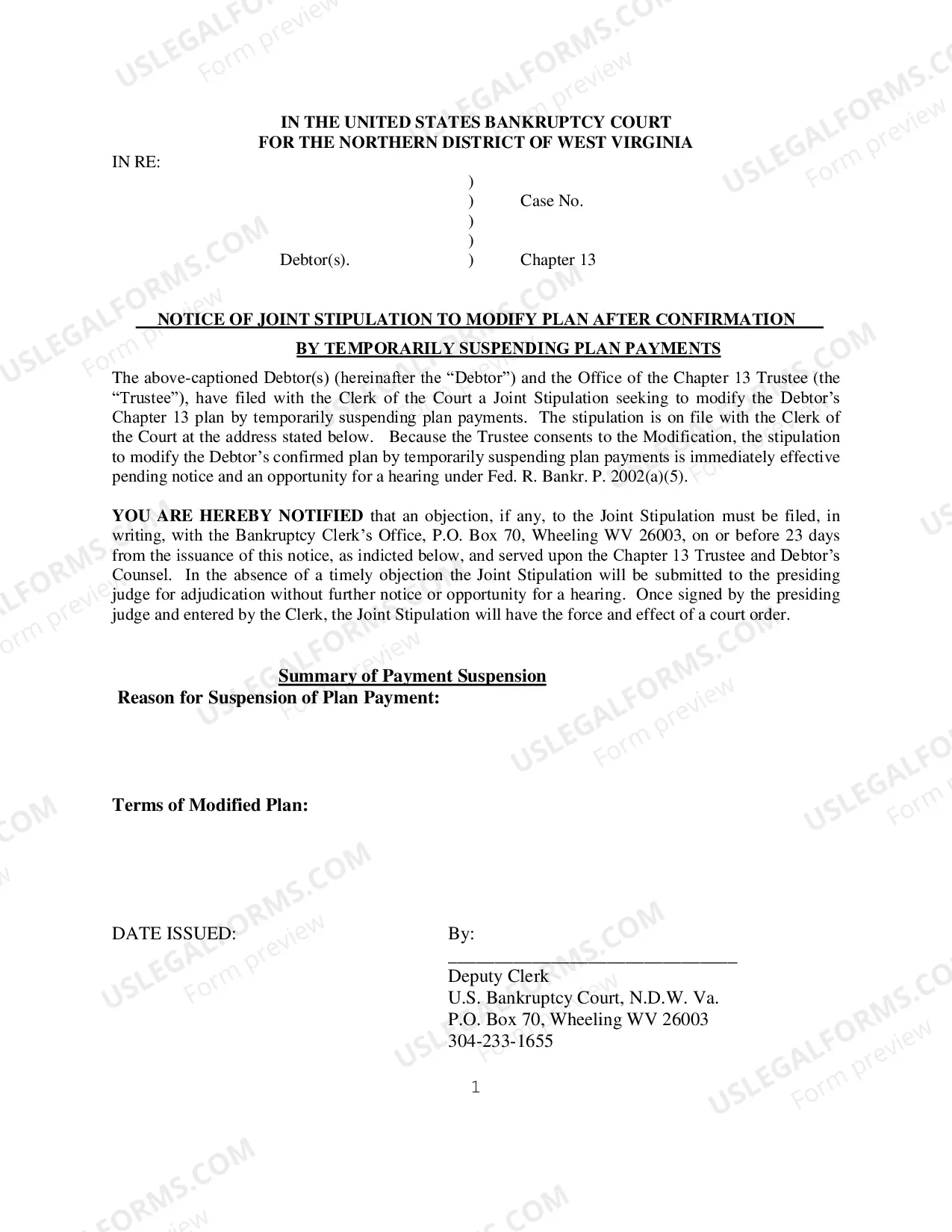 IN THE UNITED STATES BANKRUPTCY COURT
FOR THE NORTHERN DISTRICT OF WEST VIRGINIA

IN RE:

)
) Case No.
)
)
Debtor(s). ) Chapter 13

NOTICE OF JOINT STIPULATION TO MODIFY PLAN AFTER CONFIRMATION
BY TEMPORARILY SUSPENDING PLAN PAYMENTS

The above-captioned Debtor(s) (hereinafter the "Debtor") and the Office of the Chapter 13 Trustee (the "Trustee"), have filed with the Clerk of the Court a Joint Stipulation seeking to modify the Debtor's Chapter 13 plan by temporarily suspending plan payments. The stipulation is on file with the Clerk of the Court at the address stated below. Because the Trustee consents to the Modification, the stipulation to modify the Debtor's confirmed plan by temporarily suspending plan payments is immediately effective pending notice and an opportunity for a hearing under Fed. R. Bankr. P. 2002(a)(5).

YOU ARE HEREBY NOTIFIED that an objection, if any, to the Joint Stipulation must be filed, in writing, with the Bankruptcy Clerk's Office, P.O. Box 70, Wheeling WV 26003, on or before 23 days from the issuance of this notice, as indicted below, and served upon the Chapter 13 Trustee and Debtor's Counsel. In the absence of a timely objection the Joint Stipulation will be submitted to the presiding judge for adjudication without further notice or opportunity for a hearing. Once signed by the presiding judge and entered by the Clerk, the Joint Stipulation will have the force and effect of a court order.

Summary of Payment Suspension
Reason for Suspension of Plan Payment:

Terms of Modified Plan:

DATE ISSUED:

By:
____
Deputy Clerk
U.S. Bankruptcy Court, N.D.W. Va.
P.O. Box 70, Wheeling WV 26003
304-233-1655

1

USLEGALFORMS.COM Form preview